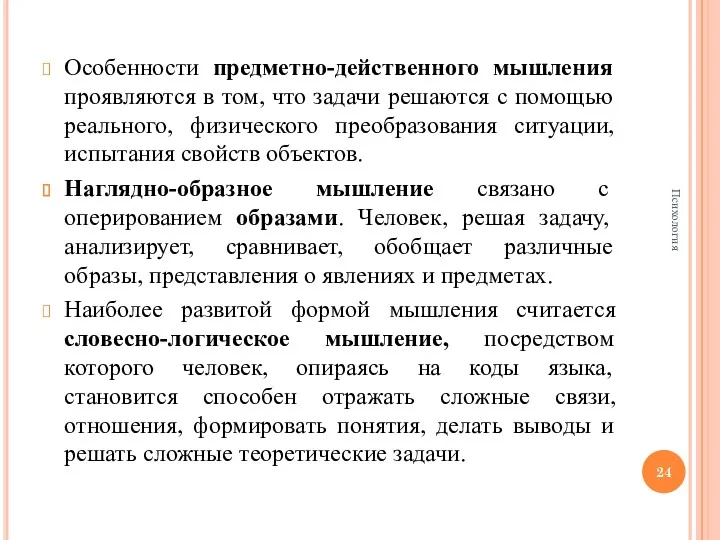 Особенности предметно-действенного мышления проявляются в том, что задачи решаются с помощью реального, физического преобразования ситуации, испытания свойств объектов.

Наглядно-образное мышление связано с оперированием образами. Человек, решая задачу, анализирует, сравнивает, обобщает различные образы, представления о явлениях и предметах.

Наиболее развитой формой мышления считается словесно-логическое мышление, посредством которого человек, опираясь на коды языка, становится способен отражать сложные связи, отношения, формировать понятия, делать выводы и решать сложные теоретические задачи.

Психология

24